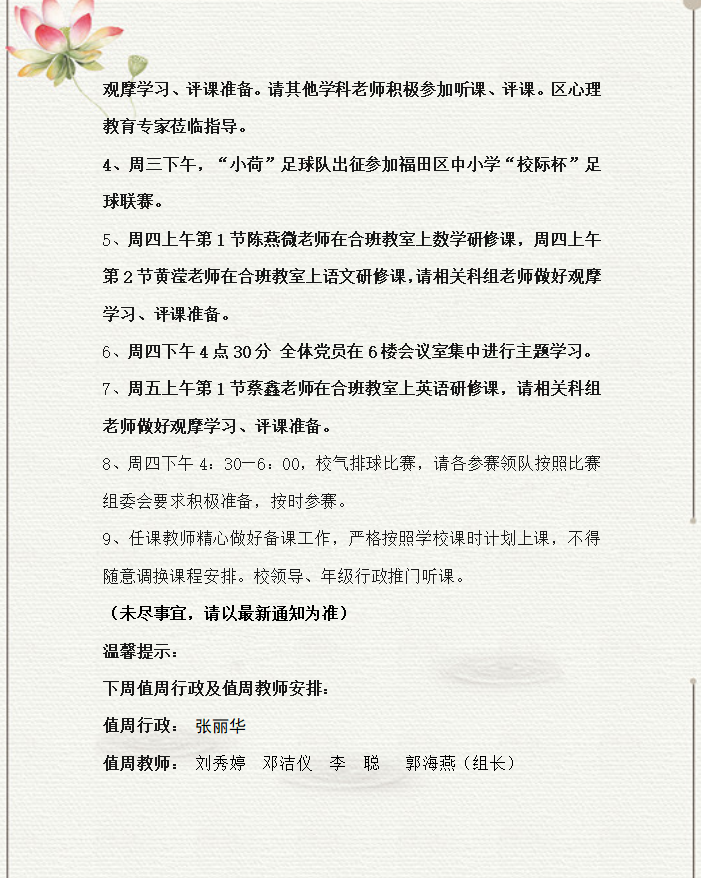 观摩学习、评课准备。请其他学科老师积极参加听课、评课。区心理教育专家莅临指导。

4、周三下午，“小荷”足球队出征参加福田区中小学“校际杯”足球联赛。

5、周四上午第1节陈燕微老师在合班教室上数学研修课，周四上午第2节黄滢老师在合班教室上语文研修课，请相关科组老师做好观摩学习、评课准备。

6、周四下午4点30分 全体党员在6楼会议室集中进行主题学习。

7、周五上午第1节蔡鑫老师在合班教室上英语研修课，请相关科组老师做好观摩学习、评课准备。

8、周四下午4：30—6：00，校气排球比赛，请各参赛领队按照比赛组委会要求积极准备，按时参赛。

9、任课教师精心做好备课工作，严格按照学校课时计划上课，不得随意调换课程安排。校领导、年级行政推门听课。

（未尽事宜，请以最新通知为准）

温馨提示：

下周值周行政及值周教师安排：

值周行政： 张丽华

值周教师： 刘秀婷 邓洁仪 李 聪 郭海燕（组长）